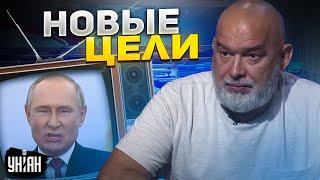 НОВЫЕ ЦЕЛИ

УНІАН